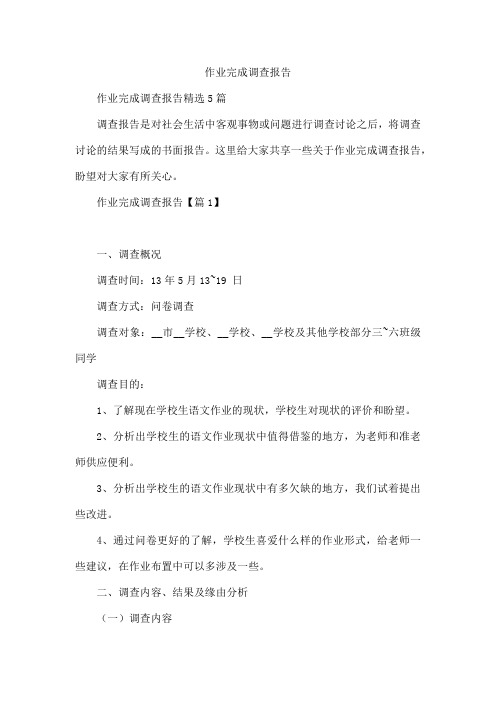 作业完成调查报告

作业完成调查报告精选5篇

调查报告是对社会生活中客观事物或问题进行调查讨论之后，将调查讨论的结果写成的书面报告。这里给大家共享一些关于作业完成调查报告，盼望对大家有所关心。

作业完成调查报告【篇1】

一、调查概况

调查时间：13年5月13~19日

调查方式：问卷调查

调查对象：__市__学校、__学校、__学校及其他学校部分三~六班级同学

调查目的：

1、了解现在学校生语文作业的现状，学校生对现状的评价和盼望。

2、分析出学校生的语文作业现状中值得借鉴的地方，为老师和准老师供应便利。

3、分析出学校生的语文作业现状中有多欠缺的地方，我们试着提出些改进。

4、通过问卷更好的了解，学校生喜爱什么样的作业形式，给老师一些建议，在作业布置中可以多涉及一些。

二、调查内容、结果及缘由分析

（一）调查内容